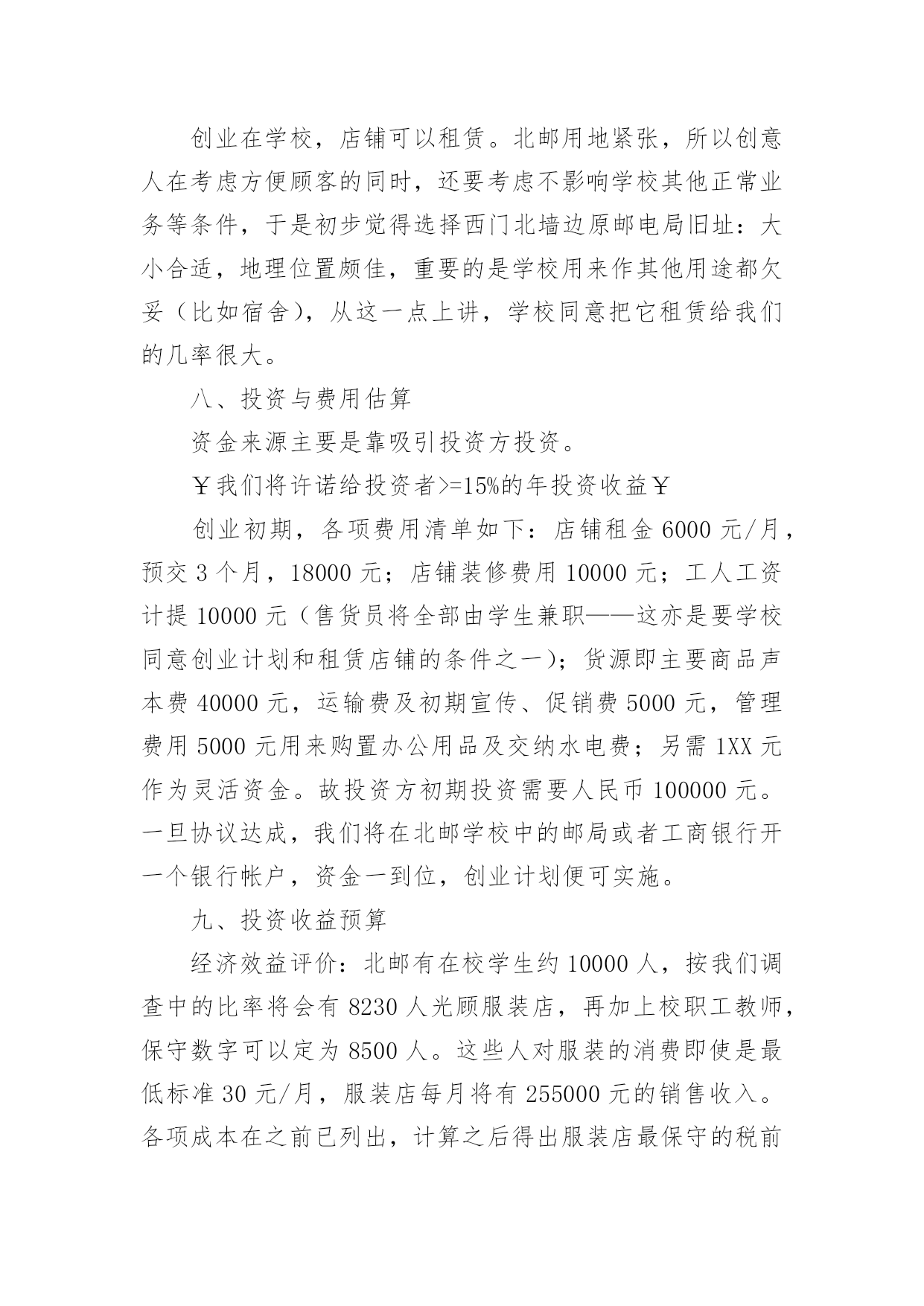 创业在学校，店铺可以租赁。北邮用地紧张，所以创意人在考虑方便顾客的同时，还要考虑不影响学校其他正常业务等条件，于是初步觉得选择西门北墙边原邮电局旧址：大小合适，地理位置颇佳，重要的是学校用来作其他用途都欠妥（比如宿舍），从这一点上讲，学校同意把它租赁给我们的几率很大。

八、投资与费用估算

资金来源主要是靠吸引投资方投资。

￥我们将许诺给投资者>=15%的年投资收益￥

创业初期，各项费用清单如下：店铺租金 6000 元/月，预交 3 个月，18000 元；店铺装修费用 10000 元；工人工资计提 10000 元（售货员将全部由学生兼职——这亦是要学校同意创业计划和租赁店铺的条件之一）；货源即主要商品声本费 40000 元，运输费及初期宣传、促销费 5000 元，管理费用 5000 元用来购置办公用品及交纳水电费；另需 1XX 元作为灵活资金。故投资方初期投资需要人民币 100000 元。一旦协议达成，我们将在北邮学校中的邮局或者工商银行开一个银行帐户，资金一到位，创业计划便可实施。

九、投资收益预算

经济效益评价：北邮有在校学生约 10000 人，按我们调查中的比率将会有 8230 人光顾服装店，再加上校职工教师，保守数字可以定为 8500 人。这些人对服装的消费即使是最低标准 30 元/月，服装店每月将有 255000 元的销售收入。各项成本在之前已列出，计算之后得出服装店最保守的税前